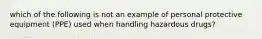 which of the following is not an example of personal protective equipment (PPE) used when handling hazardous drugs?